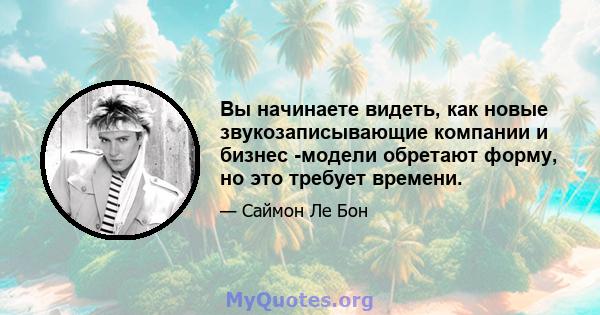 Вы начинаете видеть, как новые звукозаписывающие компании и бизнес -модели обретают форму, но это требует времени.

— Саймон Ле Бон

MyQuotes.org